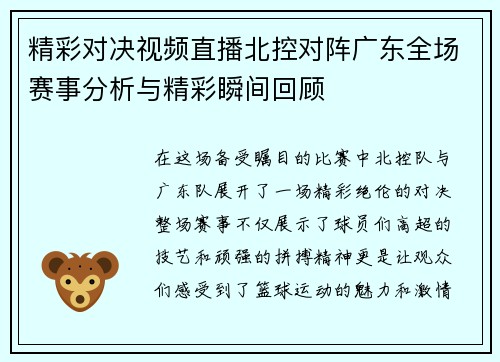 精彩对决视频直播北控对阵广东全场赛事分析与精彩瞬间回顾

在这场备受瞩目的比赛中北控队与广东队展开了一场精彩绝伦的对决整场赛事不仅展示了球员们高超的技艺和顽强的拼搏精神更是让观众们感受到了篮球运动的魅力和激情